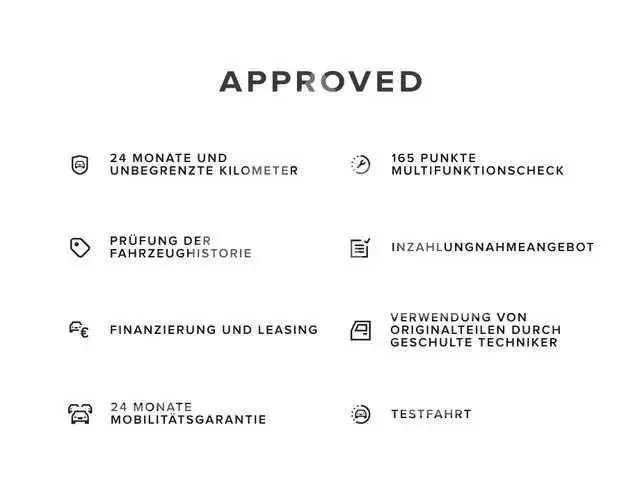 APPROVED

24 MONATE UND UNBEGRENZTE KILOMETER

PRÜFUNG DER FAHRZEUGHISTORIE

FINANZIERUNG UND LEASING

24 MONATE MOBILITÄTSGARANTIE

165 PUNKTE MULTIFUNKTIONSCHECK

INZAHLUNGNAHMEANGEBOT

VERWENDUNG VON ORIGINALTEILEN DURCH GESCHULTE TECHNIKER

TESTFAHRT